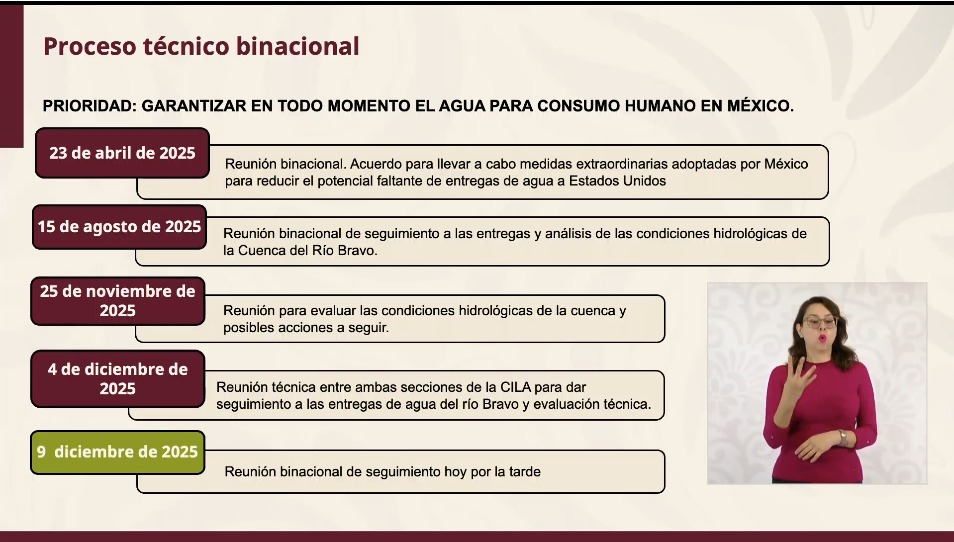 Proceso técnico binacional

PRIORIDAD: GARANTIZAR EN TODO MOMENTO EL AGUA PARA CONSUMO HUMANO EN MÉXICO.

23 de abril de 2025

Reunión binacional. Acuerdo para llevar a cabo medidas extraordinarias adoptadas por México para reducir el potencial faltante de entregas de agua a Estados Unidos

15 de agosto de 2025

Reunión binacional de seguimiento a las entregas y análisis de las condiciones hidrológicas de la Cuenca del Río Bravo.

25 de noviembre de 2025

Reunión para evaluar las condiciones hidrológicas de la cuenca y posibles acciones a seguir.

4 de diciembre de 2025

Reunión técnica entre ambas secciones de la CILA para dar seguimiento a las entregas de agua del río Bravo y evaluación técnica.

9 diciembre de 2025

Reunión binacional de seguimiento hoy por la tarde